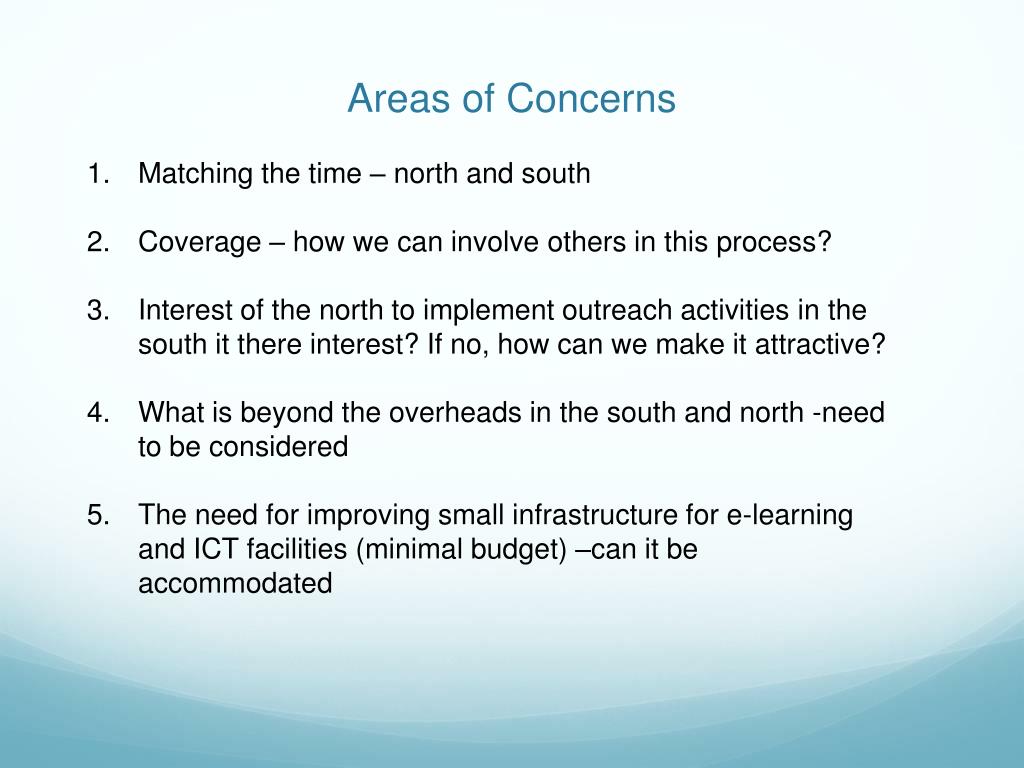 Areas of Concerns

1. Matching the time – north and south

2. Coverage – how we can involve others in this process?

3. Interest of the north to implement outreach activities in the south it there interest? If no, how can we make it attractive?

4. What is beyond the overheads in the south and north -need to be considered

5. The need for improving small infrastructure for e-learning and ICT facilities (minimal budget) –can it be accommodated